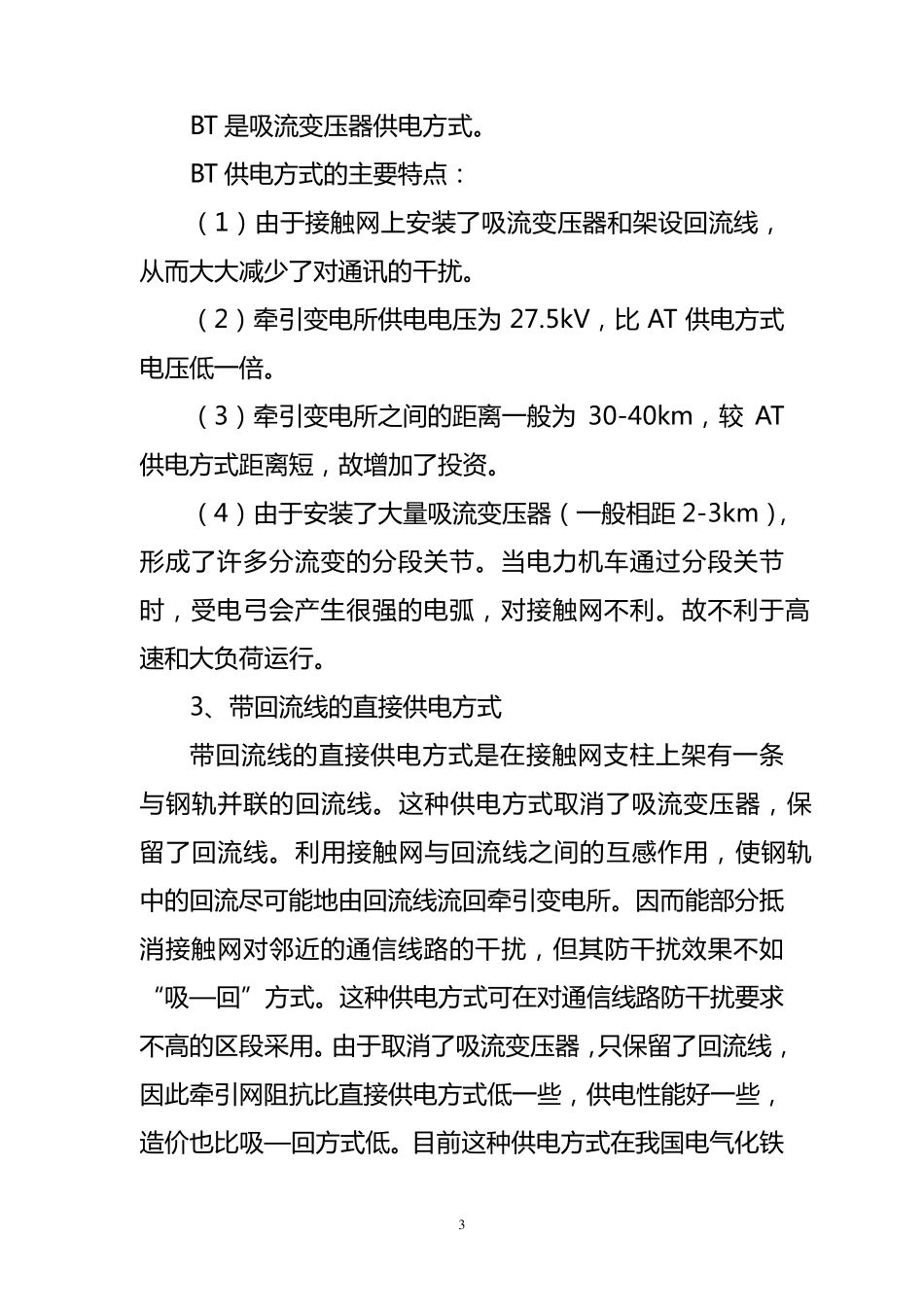 BT 是吸流变压器供电方式。

BT 供电方式的主要特点：

（1）由于接触网上安装了吸流变压器和架设回流线，从而大大减少了对通讯的干扰。

（2）牵引变电所供电电压为 27.5kV，比 AT 供电方式电压低一倍。

（3）牵引变电所之间的距离一般为 30-40km，较 AT 供电方式距离短，故增加了投资。

（4）由于安装了大量吸流变压器（一般相距 2-3km），形成了许多分流变的分段关节。当电力机车通过分段关节时，受电弓会产生很强的电弧，对接触网不利。故不利于高速和大负荷运行。

3、带回流线的直接供电方式

带回流线的直接供电方式是在接触网支柱上架有一条与钢轨并联的回流线。这种供电方式取消了吸流变压器，保留了回流线。利用接触网与回流线之间的互感作用，使钢轨中的回流尽可能地由回流线流回牵引变电所。因而能部分抵消接触网对邻近的通信线路的干扰，但其防干扰效果不如“吸—回”方式。这种供电方式可在对通信线路防干扰要求不高的区段采用。由于取消了吸流变压器，只保留了回流线，因此牵引网阻抗比直接供电方式低一些，供电性能好一些，造价也比吸—回方式低。目前这种供电方式在我国电气化铁

3